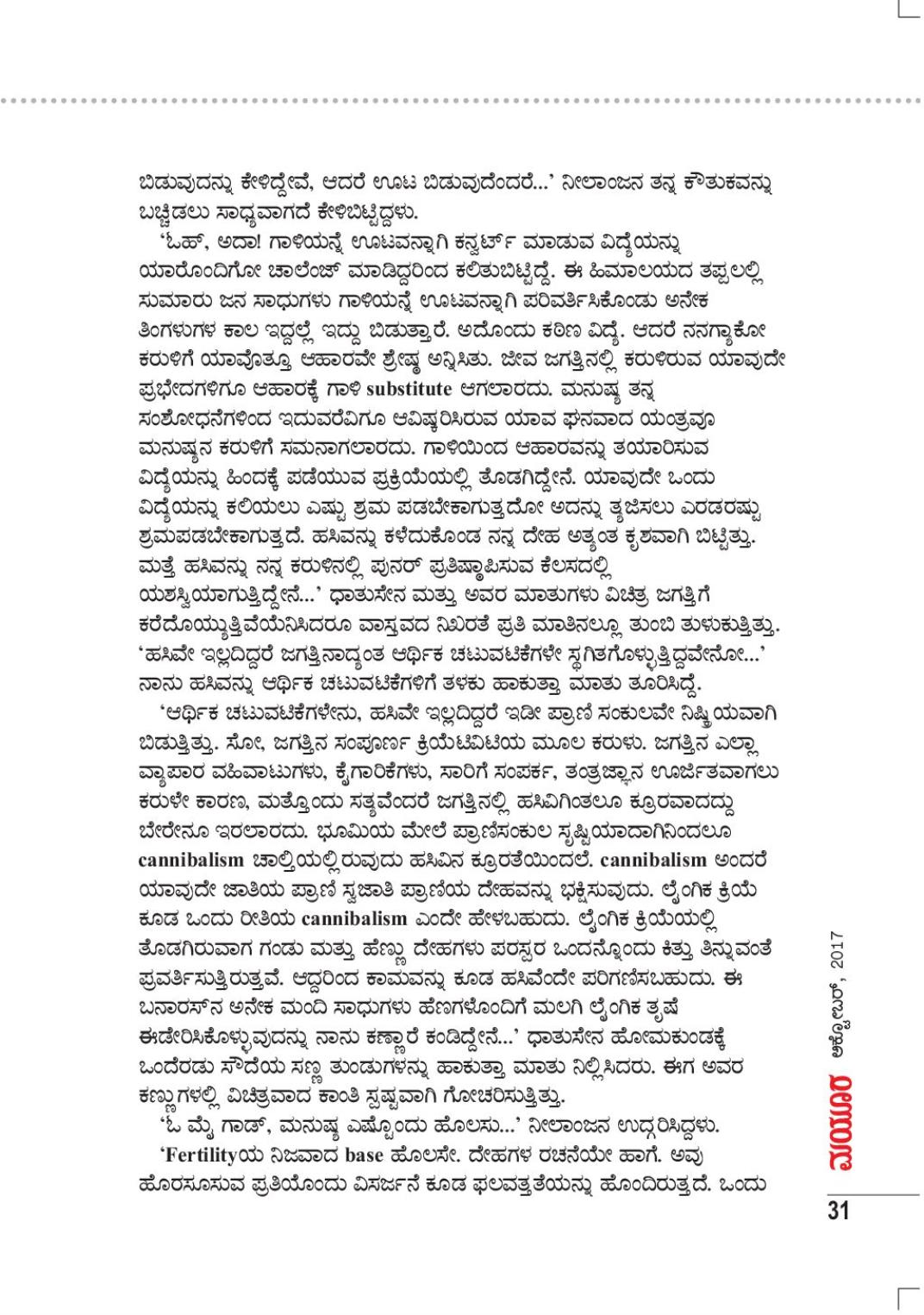 ಬಿಡುವುದನ್ನು ಕೇಳಿದ್ದೇವೆ, ಆದರೆ ಊಟ ಬಿಡುವುದೆಂದರೆ...' ನೀಲಾಂಜನ ತನ್ನ ಕೌತುಕವನ್ನು ಬಚ್ಚಿಡಲು ಸಾಧ್ಯವಾಗದೆ ಕೇಳಿಬಿಟ್ಟಿದ್ದಳು.

'ಓಹ್, ಅದಾ! ಗಾಳಿಯನ್ನೆ ಊಟವನ್ನಾಗಿ ಕನ್ವರ್ಟ್ ಮಾಡುವ ವಿದ್ಯೆಯನ್ನು ಯಾರೊಂದಿಗೋ ಚಾಲೆಂಜ್ ಮಾಡಿದ್ದರಿಂದ ಕಲಿತುಬಿಟ್ಟಿದ್ದೆ. ಈ ಹಿಮಾಲಯದ ತಪ್ಪಲಲ್ಲಿ ಸುಮಾರು ಜನ ಸಾಧುಗಳು ಗಾಳಿಯನ್ನೆ ಊಟವನ್ನಾಗಿ ಪರಿವರ್ತಿಸಿಕೊಂಡು ಅನೇಕ ತಿಂಗಳುಗಳ ಕಾಲ ಇದ್ದಲ್ಲೆ ಇದ್ದು ಬಿಡುತ್ತಾರೆ. ಅದೊಂದು ಕಠಿಣ ವಿದ್ಯೆ. ಆದರೆ ನನಗ್ಯಾಕೋ ಕರುಳಿಗೆ ಯಾವೊತ್ತೂ ಆಹಾರವೇ ಶ್ರೇಷ್ಠ ಅನ್ನಿಸಿತು. ಜೀವ ಜಗತ್ತಿನಲ್ಲಿ ಕರುಳಿರುವ ಯಾವುದೇ ಪ್ರಭೇದಗಳಿಗೂ ಆಹಾರಕ್ಕೆ ಗಾಳಿ substitute ಆಗಲಾರದು. ಮನುಷ್ಯ ತನ್ನ ಸಂಶೋಧನೆಗಳಿಂದ ಇದುವರೆವಿಗೂ ಆವಿಷ್ಕರಿಸಿರುವ ಯಾವ ಘನವಾದ ಯಂತ್ರವೂ ಮನುಷ್ಯನ ಕರುಳಿಗೆ ಸಮನಾಗಲಾರದು. ಗಾಳಿಯಿಂದ ಆಹಾರವನ್ನು ತಯಾರಿಸುವ ವಿದ್ಯೆಯನ್ನು ಹಿಂದಕ್ಕೆ ಪಡೆಯುವ ಪ್ರಕ್ರಿಯೆಯಲ್ಲಿ ತೊಡಗಿದ್ದೇನೆ. ಯಾವುದೇ ಒಂದು ವಿದ್ಯೆಯನ್ನು ಕಲಿಯಲು ಎಷ್ಟು ಶ್ರಮ ಪಡಬೇಕಾಗುತ್ತದೋ ಅದನ್ನು ತ್ಯಜಿಸಲು ಎರಡರಷ್ಟು ಶ್ರಮಪಡಬೇಕಾಗುತ್ತದೆ. ಹಸಿವನ್ನು ಕಳೆದುಕೊಂಡ ನನ್ನ ದೇಹ ಅತ್ಯಂತ ಕೃಶವಾಗಿ ಬಿಟ್ಟಿತ್ತು. ಮತ್ತೆ ಹಸಿವನ್ನು ನನ್ನ ಕರುಳಿನಲ್ಲಿ ಪುನರ್ ಪ್ರತಿಷ್ಠಾಪಿಸುವ ಕೆಲಸದಲ್ಲಿ ಯಶಸ್ವಿಯಾಗುತ್ತಿದ್ದೇನೆ...' ಧಾತುಸೇನ ಮತ್ತು ಅವರ ಮಾತುಗಳು ವಿಚಿತ್ರ ಜಗತ್ತಿಗೆ ಕರೆದೊಯ್ಯುತ್ತಿವೆಯೆನಿಸಿದರೂ ವಾಸ್ತವದ ನಿಖರತೆ ಪ್ರತಿ ಮಾತಿನಲ್ಲೂ ತುಂಬಿ ತುಳುಕುತ್ತಿತ್ತು. 'ಹಸಿವೇ ಇಲ್ಲದಿದ್ದರೆ ಜಗತ್ತಿನಾದ್ಯಂತ ಆರ್ಥಿಕ ಚಟುವಟಿಕೆಗಳೇ ಸ್ಥಗಿತಗೊಳ್ಳುತ್ತಿದ್ದವೇನೋ...' ನಾನು ಹಸಿವನ್ನು ಆರ್ಥಿಕ ಚಟುವಟಿಕೆಗಳಿಗೆ ತಳಕು ಹಾಕುತ್ತಾ ಮಾತು ತೂರಿಸಿದ್ದೆ.

'ಆರ್ಥಿಕ ಚಟುವಟಿಕೆಗಳೇನು, ಹಸಿವೇ ಇಲ್ಲದಿದ್ದರೆ ಇಡೀ ಪ್ರಾಣಿ ಸಂಕುಲವೇ ನಿಷ್ಕ್ರಿಯವಾಗಿ ಬಿಡುತ್ತಿತ್ತು. ಸೋ, ಜಗತ್ತಿನ ಸಂಪೂರ್ಣ ಕ್ರಿಯೆಟಿವಿಟಿಯ ಮೂಲ ಕರುಳು. ಜಗತ್ತಿನ ಎಲ್ಲಾ ವ್ಯಾಪಾರ ವಹಿವಾಟುಗಳು, ಕೈಗಾರಿಕೆಗಳು, ಸಾರಿಗೆ ಸಂಪರ್ಕ, ತಂತ್ರಜ್ಞಾನ ಊರ್ಜಿತವಾಗಲು ಕರುಳೇ ಕಾರಣ, ಮತ್ತೊಂದು ಸತ್ಯವೆಂದರೆ ಜಗತ್ತಿನಲ್ಲಿ ಹಸಿವಿಗಿಂತಲೂ ಕ್ರೂರವಾದದ್ದು ಬೇರೇನೂ ಇರಲಾರದು. ಭೂಮಿಯ ಮೇಲೆ ಪ್ರಾಣಿಸಂಕುಲ ಸೃಷ್ಟಿಯಾದಾಗಿನಿಂದಲೂ cannibalism ಚಾಲ್ತಿಯಲ್ಲಿರುವುದು ಹಸಿವಿನ ಕ್ರೂರತೆಯಿಂದಲೆ. cannibalism ಅಂದರೆ ಯಾವುದೇ ಜಾತಿಯ ಪ್ರಾಣಿ ಸ್ವಜಾತಿ ಪ್ರಾಣಿಯ ದೇಹವನ್ನು ಭಕ್ಷಿಸುವುದು. ಲೈಂಗಿಕ ಕ್ರಿಯೆ ಕೂಡ ಒಂದು ರೀತಿಯ cannibalism ಎಂದೇ ಹೇಳಬಹುದು. ಲೈಂಗಿಕ ಕ್ರಿಯೆಯಲ್ಲಿ ತೊಡಗಿರುವಾಗ ಗಂಡು ಮತ್ತು ಹೆಣ್ಣು ದೇಹಗಳು ಪರಸ್ಪರ ಒಂದನ್ನೊಂದು ಕಿತ್ತು ತಿನ್ನುವಂತೆ ಪ್ರವರ್ತಿಸುತ್ತಿರುತ್ತವೆ. ಆದ್ದರಿಂದ ಕಾಮವನ್ನು ಕೂಡ ಹಸಿವೆಂದೇ ಪರಿಗಣಿಸಬಹುದು. ಈ ಬನಾರಸ್‌ನ ಅನೇಕ ಮಂದಿ ಸಾಧುಗಳು ಹೆಣಗಳೊಂದಿಗೆ ಮಲಗಿ ಲೈಂಗಿಕ ತೃಷೆ ಈಡೇರಿಸಿಕೊಳ್ಳುವುದನ್ನು ನಾನು ಕಣ್ಣಾರೆ ಕಂಡಿದ್ದೇನೆ...' ಧಾತುಸೇನ ಹೋಮಕುಂಡಕ್ಕೆ ಒಂದೆರಡು ಸೌದೆಯ ಸಣ್ಣ ತುಂಡುಗಳನ್ನು ಹಾಕುತ್ತಾ ಮಾತು ನಿಲ್ಲಿಸಿದರು. ಈಗ ಅವರ ಕಣ್ಣುಗಳಲ್ಲಿ ವಿಚಿತ್ರವಾದ ಕಾಂತಿ ಸ್ಪಷ್ಟವಾಗಿ ಗೋಚರಿಸುತ್ತಿತ್ತು.

'ಓ ಮೈ ಗಾಡ್, ಮನುಷ್ಯ ಎಷ್ಟೊಂದು ಹೊಲಸು...' ನೀಲಾಂಜನ ಉದ್ಗರಿಸಿದ್ದಳು.

'Fertilityಯ ನಿಜವಾದ base ಹೊಲಸೇ. ದೇಹಗಳ ರಚನೆಯೇ ಹಾಗೆ. ಅವು ಹೊರಸೂಸುವ ಪ್ರತಿಯೊಂದು ವಿಸರ್ಜನೆ ಕೂಡ ಫಲವತ್ತತೆಯನ್ನು ಹೊಂದಿರುತ್ತದೆ. ಒಂದು

ಮಯೂರ ಅಕ್ಟೋಬರ್, 2017

31